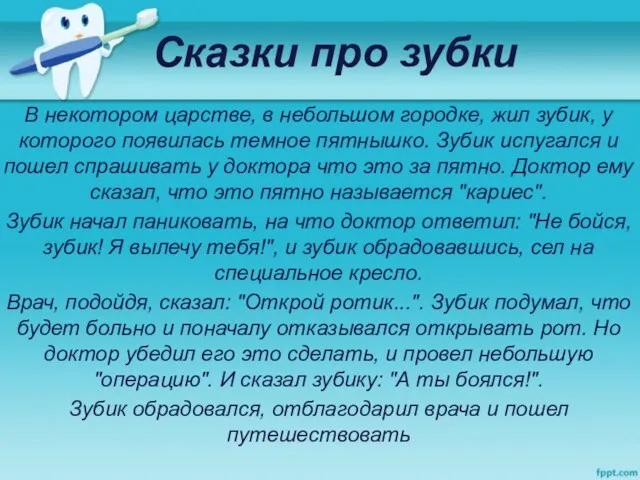 Сказки про зубки

В некотором царстве, в небольшом городке, жил зубик, у которого появилась темное пятнышко. Зубик испугался и пошел спрашивать у доктора что это за пятно. Доктор ему сказал, что это пятно называется "кариес".

Зубик начал паниковать, на что доктор ответил: "Не бойся, зубик! Я вылечу тебя!", и зубик обрадовавшись, сел на специальное кресло.

Врач, подойдя, сказал: "Открой ротик...". Зубик подумал, что будет больно и поначалу отказывался открывать рот. Но доктор убедил его это сделать, и провел небольшую "операцию". И сказал зубику: "А ты боялся!".

Зубик обрадовался, отблагодарил врача и пошел путешествовать

fppt.com